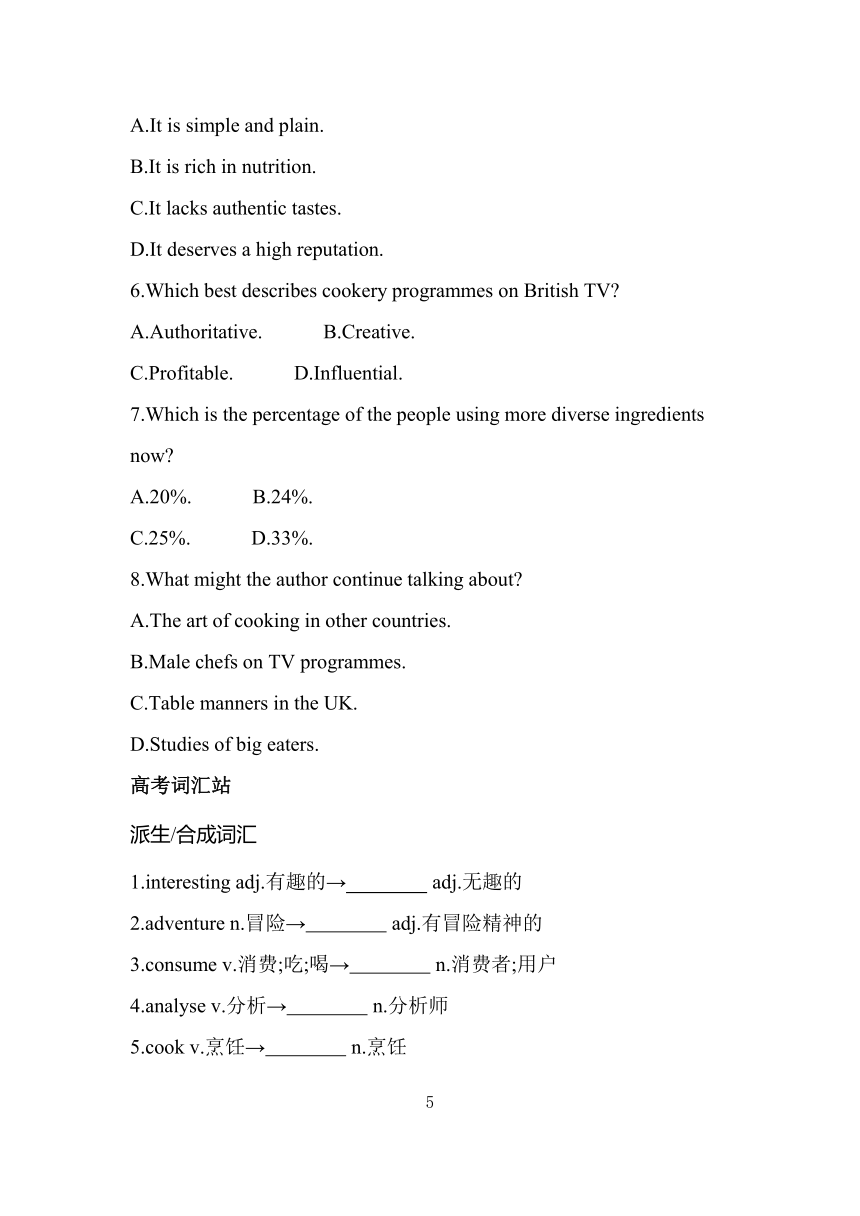 A.It is simple and plain.

B.It is rich in nutrition.

C.It lacks authentic tastes.

D.It deserves a high reputation.

6.Which best describes cookery programmes on British TV?

A.Authoritative. B.Creative.

C.Profitable. D.Influential.

7.Which is the percentage of the people using more diverse ingredients now?

A.20%. B.24%.

C.25%. D.33%.

8.What might the author continue talking about?

A.The art of cooking in other countries.

B.Male chefs on TV programmes.

C.Table manners in the UK.

D.Studies of big eaters.

高考词汇站

派生/合成词汇

1.interesting adj.有趣的→________ adj.无趣的

2.adventure n.冒险→________ adj.有冒险精神的

3.consume v.消费;吃;喝→________ n.消费者;用户

4.analyse v.分析→________ n.分析师

5.cook v.烹饪→________ n.烹饪

5